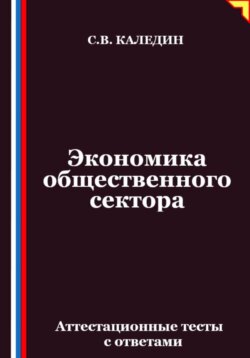 С.В. КАЛЕДИН

Экономика общественного сектора

Аттестационные тесты с ответами